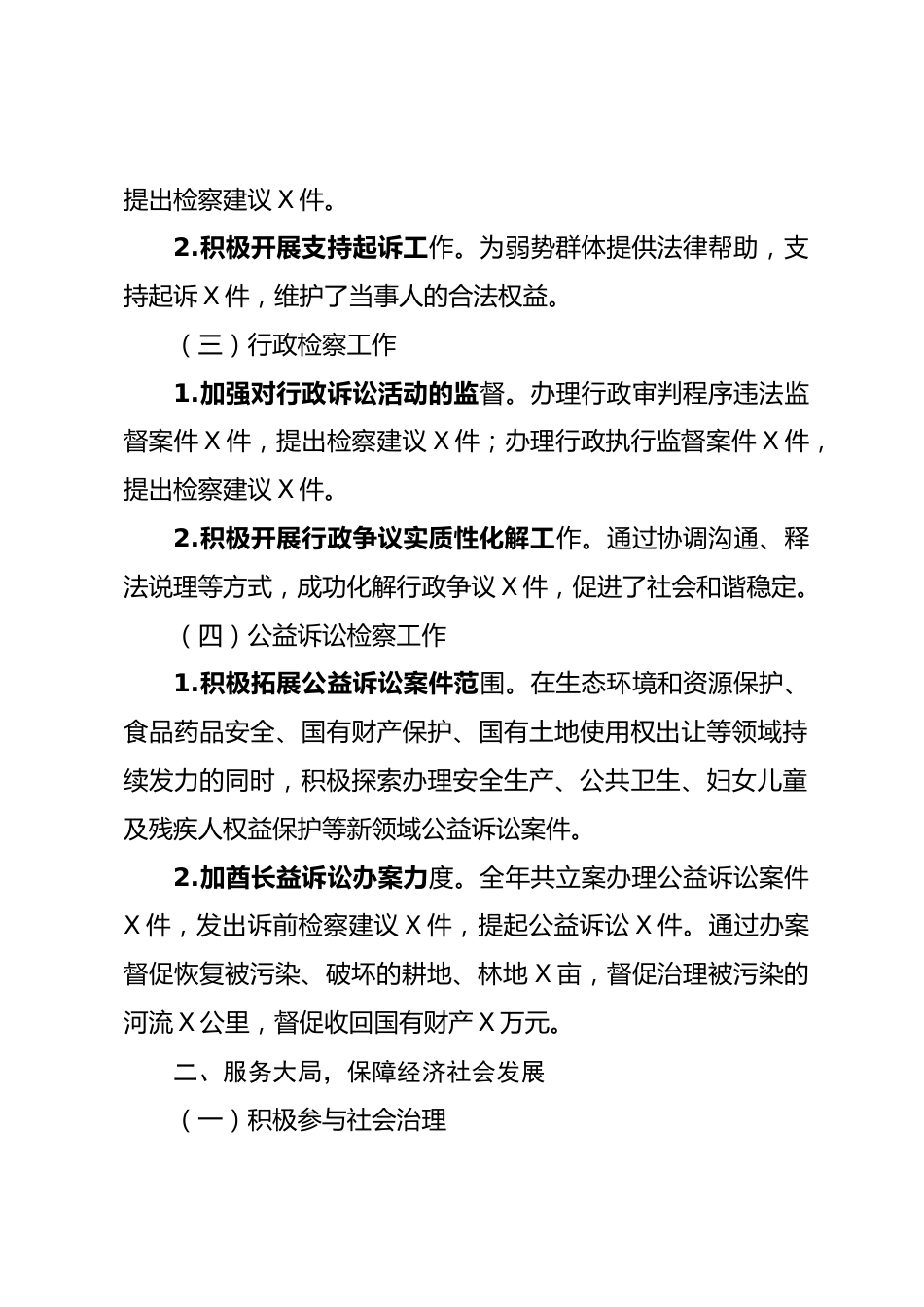 提出检察建议X件。

2.积极开展支持起诉工作。为弱势群体提供法律帮助，支持起诉X件，维护了当事人的合法权益。

（三）行政检察工作

1.加强对行政诉讼活动的监督。办理行政审判程序违法监督案件X件，提出检察建议X件；办理行政执行监督案件X件，提出检察建议X件。

2.积极开展行政争议实质性化解工作。通过协调沟通、释法说理等方式，成功化解行政争议X件，促进了社会和谐稳定。

（四）公益诉讼检察工作

1.积极拓展公益诉讼案件范围。在生态环境和资源保护、食品药品安全、国有财产保护、国有土地使用权出让等领域持续发力的同时，积极探索办理安全生产、公共卫生、妇女儿童及残疾人权益保护等新领域公益诉讼案件。

2.加酋长益诉讼办案力度。全年共立案办理公益诉讼案件X件，发出诉前检察建议X件，提起公益诉讼X件。通过办案督促恢复被污染、破坏的耕地、林地X亩，督促治理被污染的河流X公里，督促收回国有财产X万元。

二、服务大局，保障经济社会发展

（一）积极参与社会治理